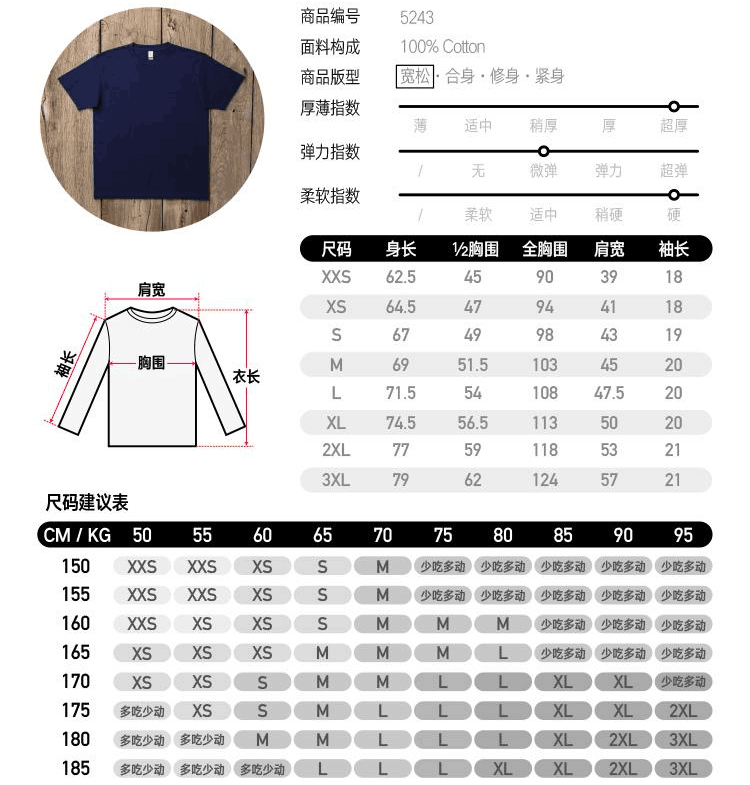 商品编号 5243
面料构成 100% Cotton
商品版型 宽松 · 合身 · 修身 · 紧身
厚薄指数
薄 适中 稍厚 厚 超厚
弹力指数
/ 无 微弹 弹力 超弹
柔软指数
/ 柔软 适中 稍硬 硬

肩宽
袖长
胸围
衣长

| 尺码 | 身长 | ½胸围 | 全胸围 | 肩宽 | 袖长 |
|---|---|---|---|---|---|
| XXS | 62.5 | 45 | 90 | 39 | 18 |
| XS | 64.5 | 47 | 94 | 41 | 18 |
| S | 67 | 49 | 98 | 43 | 19 |
| M | 69 | 51.5 | 103 | 45 | 20 |
| L | 71.5 | 54 | 108 | 47.5 | 20 |
| XL | 74.5 | 56.5 | 113 | 50 | 20 |
| 2XL | 77 | 59 | 118 | 53 | 21 |
| 3XL | 79 | 62 | 124 | 57 | 21 |

尺码建议表

| CM / KG | 50 | 55 | 60 | 65 | 70 | 75 | 80 | 85 | 90 | 95 |
|---|---|---|---|---|---|---|---|---|---|---|
| 150 | XXS | XXS | XS | S | M | 少吃多动 | 少吃多动 | 少吃多动 | 少吃多动 | 少吃多动 |
| 155 | XXS | XXS | XS | S | M | 少吃多动 | 少吃多动 | 少吃多动 | 少吃多动 | 少吃多动 |
| 160 | XXS | XS | XS | S | M | M | M | 少吃多动 | 少吃多动 | 少吃多动 |
| 165 | XS | XS | XS | M | M | M | L | 少吃多动 | 少吃多动 | 少吃多动 |
| 170 | XS | XS | S | M | M | L | L | XL | XL | 少吃多动 |
| 175 | 多吃少动 | XS | S | M | L | L | L | XL | XL | 2XL |
| 180 | 多吃少动 | 多吃少动 | M | M | L | L | L | XL | 2XL | 3XL |
| 185 | 多吃少动 | 多吃少动 | 多吃少动 | L | L | L | XL | XL | 2XL | 3XL |